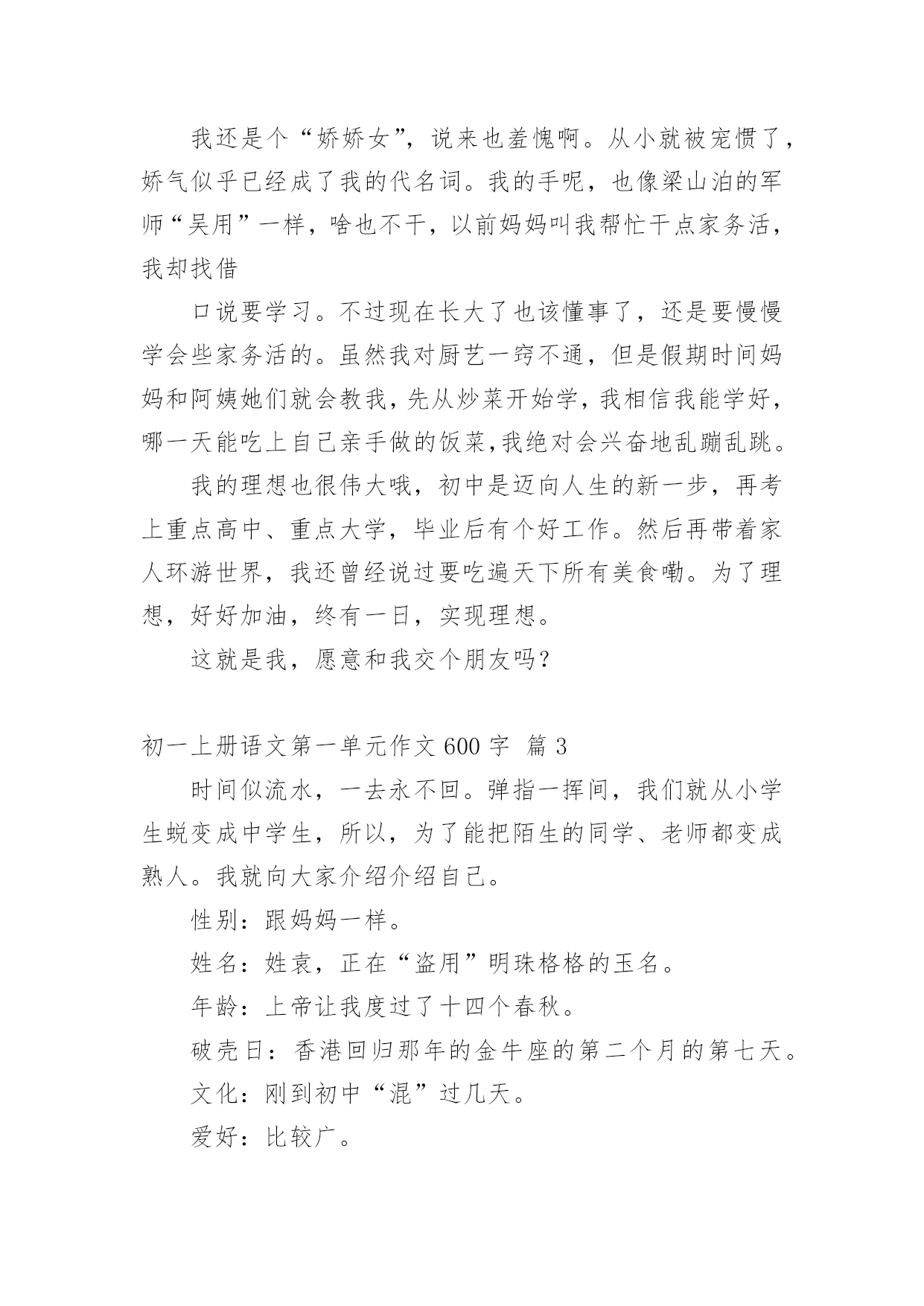 我还是个“娇娇女”，说来也羞愧啊。从小就被宠惯了，娇气似乎已经成了我的代名词。我的手呢，也像梁山泊的军师“吴用”一样，啥也不干，以前妈妈叫我帮忙干点家务活，我却找借

口说要学习。不过现在长大了也该懂事了，还是要慢慢学会些家务活的。虽然我对厨艺一窍不通，但是假期时间妈妈和阿姨她们就会教我，先从炒菜开始学，我相信我能学好，哪一天能吃上自己亲手做的饭菜,我绝对会兴奋地乱蹦乱跳。

我的理想也很伟大哦，初中是迈向人生的新一步，再考上重点高中、重点大学，毕业后有个好工作。然后再带着家人环游世界，我还曾经说过要吃遍天下所有美食嘞。为了理想，好好加油，终有一日，实现理想。

这就是我，愿意和我交个朋友吗?

初一上册语文第一单元作文 600 字 篇 3

时间似流水，一去永不回。弹指一挥间，我们就从小学生蜕变成中学生，所以，为了能把陌生的同学、老师都变成熟人。我就向大家介绍介绍自己。

性别：跟妈妈一样。

姓名：姓袁，正在“盗用”明珠格格的玉名。

年龄：上帝让我度过了十四个春秋。

破壳日：香港回归那年的金牛座的第二个月的第七天。

文化：刚到初中“混”过几天。

爱好：比较广。